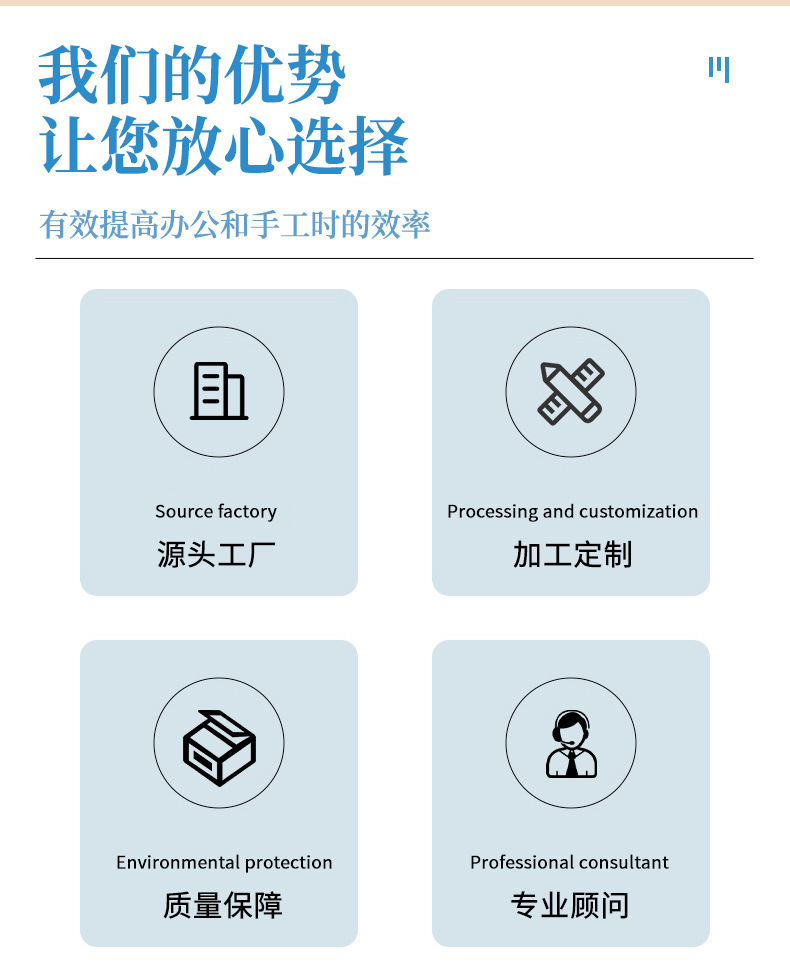 我们的优势
让您放心选择

有效提高办公和手工时的效率

Source factory
源头工厂

Processing and customization
加工定制

Environmental protection
质量保障

Professional consultant
专业顾问